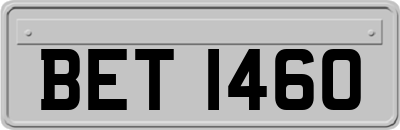 BET 1460